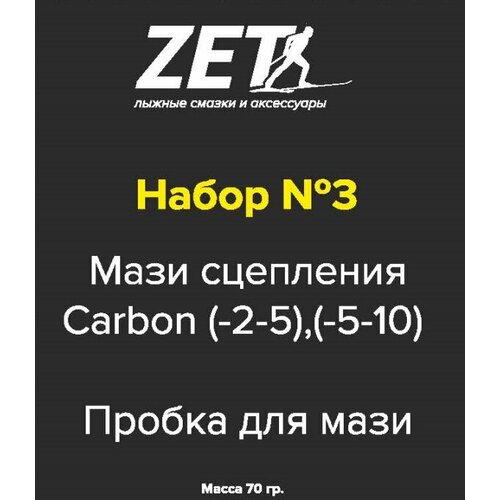 ZET

лыжные смазки и аксессуары

Набор №3

Мази сцепления Carbon (-2-5),(-5-10)

Пробка для мази

Масса 70 гр.